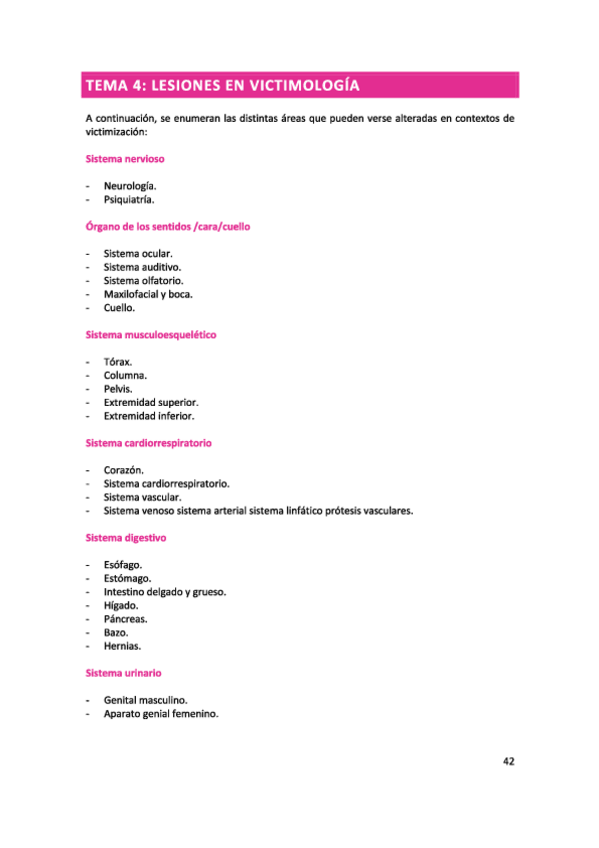 TEMA 4: LESIONES EN VICTIMOLOGÍA

A continuación, se enumeran las distintas áreas que pueden verse alteradas en contextos de victimización:

Sistema nervioso

- Neurología.
- Psiquiatría.

Órgano de los sentidos /cara/cuello

- Sistema ocular.
- Sistema auditivo.
- Sistema olfatorio.
- Maxilofacial y boca.
- Cuello.

Sistema musculoesquelético

- Tórax.
- Columna.
- Pelvis.
- Extremidad superior.
- Extremidad inferior.

Sistema cardiorrespiratorio

- Corazón.
- Sistema cardiorrespiratorio.
- Sistema vascular.
- Sistema venoso sistema arterial sistema linfático prótesis vasculares.

Sistema digestivo

- Esófago.
- Estómago.
- Intestino delgado y grueso.
- Hígado.
- Páncreas.
- Bazo.
- Hernias.

Sistema urinario

- Genital masculino.
- Aparato genial femenino.

42